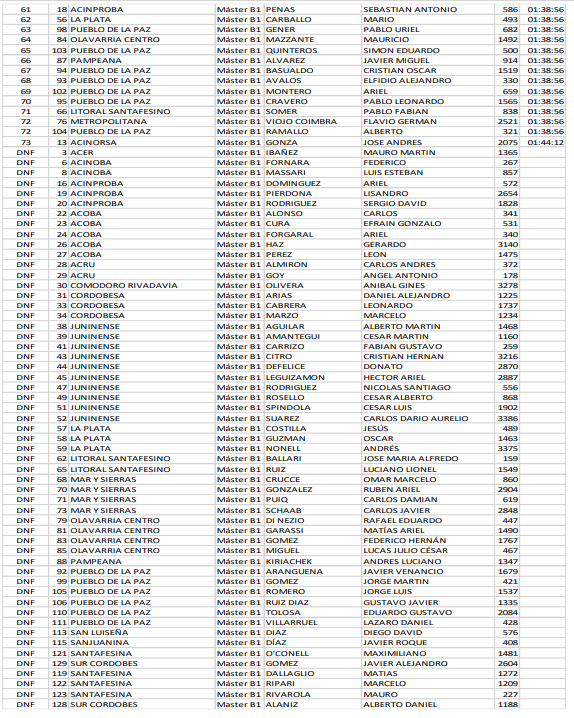 | | | | | | | | |
|---|---|---|---|---|---|---|---|
| 61 | 18 | ACINPROBA | Máster B1 | PENAS | SEBASTIAN ANTONIO | 586 | 01:38:56 |
| 62 | 56 | LA PLATA | Máster B1 | CARBALLO | MARIO | 493 | 01:38:56 |
| 63 | 98 | PUEBLO DE LA PAZ | Máster B1 | GENER | PABLO URIEL | 682 | 01:38:56 |
| 64 | 84 | OLAVARRIA CENTRO | Máster B1 | MAZZANTE | MAURICIO | 1492 | 01:38:56 |
| 65 | 103 | PUEBLO DE LA PAZ | Máster B1 | QUINTEROS | SIMON EDUARDO | 500 | 01:38:56 |
| 66 | 87 | PAMPEANA | Máster B1 | ALVAREZ | JAVIER MIGUEL | 914 | 01:38:56 |
| 67 | 94 | PUEBLO DE LA PAZ | Máster B1 | BASUALDO | CRISTIAN OSCAR | 1519 | 01:38:56 |
| 68 | 93 | PUEBLO DE LA PAZ | Máster B1 | AVALOS | ELFIDIO ALEJANDRO | 330 | 01:38:56 |
| 69 | 102 | PUEBLO DE LA PAZ | Máster B1 | MONTERO | ARIEL | 659 | 01:38:56 |
| 70 | 95 | PUEBLO DE LA PAZ | Máster B1 | CRAVERO | PABLO LEONARDO | 1565 | 01:38:56 |
| 71 | 66 | LITORAL SANTAFESINO | Máster B1 | SOMER | PABLO FABIAN | 838 | 01:38:56 |
| 72 | 76 | METROPOLITANA | Máster B1 | VIOJO COIMBRA | FLAVIO GERMAN | 2521 | 01:38:56 |
| 72 | 104 | PUEBLO DE LA PAZ | Máster B1 | RAMALLO | ALBERTO | 321 | 01:38:56 |
| 73 | 13 | ACINORSA | Máster B1 | GONZA | JOSE ANDRES | 2075 | 01:44:12 |
| DNF | 3 | ACER | Máster B1 | IBAÑEZ | MAURO MARTIN | 1365 | |
| DNF | 6 | ACINOBA | Máster B1 | FORNARA | FEDERICO | 267 | |
| DNF | 8 | ACINOBA | Máster B1 | MASSARI | LUIS ESTEBAN | 857 | |
| DNF | 16 | ACINPROBA | Máster B1 | DOMINGUEZ | ARIEL | 572 | |
| DNF | 19 | ACINPROBA | Máster B1 | PIERDONA | LISANDRO | 2654 | |
| DNF | 20 | ACINPROBA | Máster B1 | RODRIGUEZ | SERGIO DAVID | 1828 | |
| DNF | 22 | ACOBA | Máster B1 | ALONSO | CARLOS | 341 | |
| DNF | 23 | ACOBA | Máster B1 | CURA | EFRAIN GONZALO | 531 | |
| DNF | 24 | ACOBA | Máster B1 | FORGARAL | ARIEL | 340 | |
| DNF | 26 | ACOBA | Máster B1 | HAZ | GERARDO | 3140 | |
| DNF | 27 | ACOBA | Máster B1 | PEREZ | LEON | 1475 | |
| DNF | 28 | ACRU | Máster B1 | ALMIRON | CARLOS ANDRES | 372 | |
| DNF | 29 | ACRU | Máster B1 | GOY | ANGEL ANTONIO | 178 | |
| DNF | 30 | COMODORO RIVADAVIA | Máster B1 | OLIVERA | ANIBAL GINES | 3278 | |
| DNF | 31 | CORDOBESA | Máster B1 | ARIAS | DANIEL ALEJANDRO | 1225 | |
| DNF | 33 | CORDOBESA | Máster B1 | CABRERA | LEONARDO | 1737 | |
| DNF | 34 | CORDOBESA | Máster B1 | MARZO | MARCELO | 1234 | |
| DNF | 38 | JUNINENSE | Máster B1 | AGUILAR | ALBERTO MARTIN | 1468 | |
| DNF | 39 | JUNINENSE | Máster B1 | AMANTEGUI | CESAR MARTIN | 1160 | |
| DNF | 41 | JUNINENSE | Máster B1 | CARRIZO | FABIAN GUSTAVO | 259 | |
| DNF | 43 | JUNINENSE | Máster B1 | CITRO | CRISTIAN HERNAN | 3216 | |
| DNF | 44 | JUNINENSE | Máster B1 | DEFELICE | DONATO | 2870 | |
| DNF | 45 | JUNINENSE | Máster B1 | LEGUIZAMON | HECTOR ARIEL | 2887 | |
| DNF | 47 | JUNINENSE | Máster B1 | RODRIGUEZ | NICOLAS SANTIAGO | 556 | |
| DNF | 49 | JUNINENSE | Máster B1 | ROSELLO | CESAR ALBERTO | 868 | |
| DNF | 51 | JUNINENSE | Máster B1 | SPINDOLA | CESAR LUIS | 1902 | |
| DNF | 52 | JUNINENSE | Máster B1 | SUAREZ | CARLOS DARIO AURELIO | 3386 | |
| DNF | 57 | LA PLATA | Máster B1 | COSTILLA | JESÚS | 489 | |
| DNF | 58 | LA PLATA | Máster B1 | GUZMAN | OSCAR | 1463 | |
| DNF | 59 | LA PLATA | Máster B1 | NONELL | ANDRÉS | 3375 | |
| DNF | 62 | LITORAL SANTAFESINO | Máster B1 | BALLARI | JOSE MARIA ALFREDO | 159 | |
| DNF | 65 | LITORAL SANTAFESINO | Máster B1 | RUIZ | LUCIANO LIONEL | 1549 | |
| DNF | 68 | MAR Y SIERRAS | Máster B1 | CRUCCE | OMAR MARCELO | 860 | |
| DNF | 70 | MAR Y SIERRAS | Máster B1 | GONZALEZ | RUBEN ARIEL | 2904 | |
| DNF | 71 | MAR Y SIERRAS | Máster B1 | PUIQ | CARLOS DAMIAN | 619 | |
| DNF | 73 | MAR Y SIERRAS | Máster B1 | SCHAAB | CARLOS JAVIER | 2848 | |
| DNF | 79 | OLAVARRIA CENTRO | Máster B1 | DI NEZIO | RAFAEL EDUARDO | 447 | |
| DNF | 81 | OLAVARRIA CENTRO | Máster B1 | GARASSI | MATÍAS ARIEL | 1490 | |
| DNF | 83 | OLAVARRIA CENTRO | Máster B1 | GOMEZ | FEDERICO HERNÁN | 1767 | |
| DNF | 85 | OLAVARRIA CENTRO | Máster B1 | MIGUEL | LUCAS JULIO CÉSAR | 467 | |
| DNF | 88 | PAMPEANA | Máster B1 | KIRIACHEK | ANDRES LUCIANO | 1347 | |
| DNF | 92 | PUEBLO DE LA PAZ | Máster B1 | ARANGUENA | JAVIER VENANCIO | 1679 | |
| DNF | 99 | PUEBLO DE LA PAZ | Máster B1 | GOMEZ | JORGE MARTIN | 421 | |
| DNF | 105 | PUEBLO DE LA PAZ | Máster B1 | ROMERO | JORGE LUIS | 1537 | |
| DNF | 106 | PUEBLO DE LA PAZ | Máster B1 | RUIZ DIAZ | GUSTAVO JAVIER | 1335 | |
| DNF | 110 | PUEBLO DE LA PAZ | Máster B1 | TOLOSA | EDUARDO GUSTAVO | 2084 | |
| DNF | 111 | PUEBLO DE LA PAZ | Máster B1 | VILLARRUEL | LAZARO DANIEL | 428 | |
| DNF | 113 | SAN LUISEÑA | Máster B1 | DIAZ | DIEGO DAVID | 576 | |
| DNF | 115 | SANJUANINA | Máster B1 | DÍAZ | JAVIER ROQUE | 408 | |
| DNF | 121 | SANTAFESINA | Máster B1 | O'CONELL | MAXIMILIANO | 1481 | |
| DNF | 129 | SUR CORDOBES | Máster B1 | GOMEZ | JAVIER ALEJANDRO | 2604 | |
| DNF | 119 | SANTAFESINA | Máster B1 | DALLAGLIO | MATIAS | 1272 | |
| DNF | 122 | SANTAFESINA | Máster B1 | RIPARI | MARCELO | 1209 | |
| DNF | 123 | SANTAFESINA | Máster B1 | RIVAROLA | MAURO | 227 | |
| DNF | 128 | SUR CORDOBES | Máster B1 | ALANIZ | ALBERTO DANIEL | 1188 | |